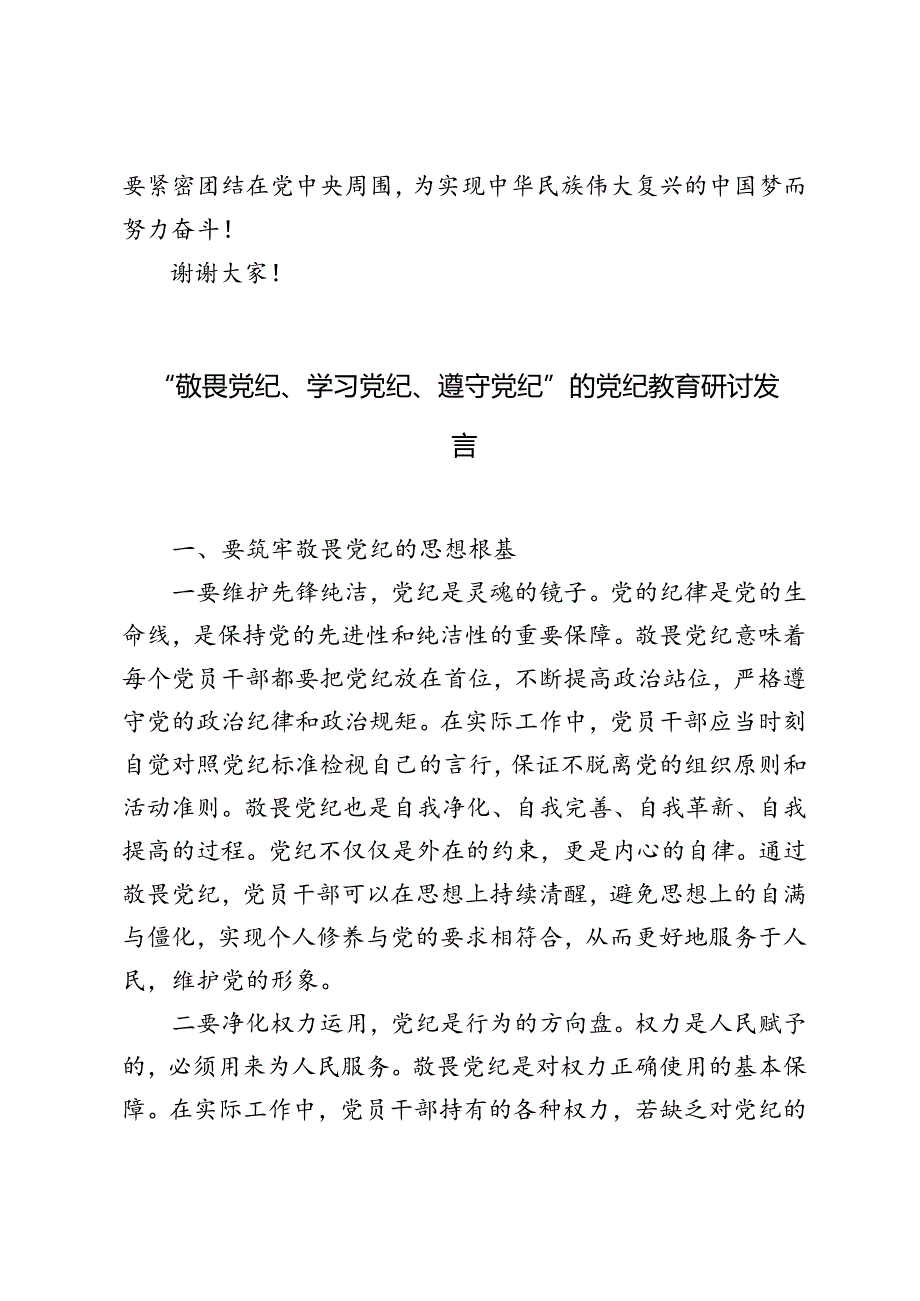 要紧密团结在党中央周围，为实现中华民族伟大复兴的中国梦而努力奋斗！

谢谢大家！

“敬畏党纪、学习党纪、遵守党纪”的党纪教育研讨发言

一、要筑牢敬畏党纪的思想根基

一要维护先锋纯洁，党纪是灵魂的镜子。党的纪律是党的生命线，是保持党的先进性和纯洁性的重要保障。敬畏党纪意味着每个党员干部都要把党纪放在首位，不断提高政治站位，严格遵守党的政治纪律和政治规矩。在实际工作中，党员干部应当时刻自觉对照党纪标准检视自己的言行，保证不脱离党的组织原则和活动准则。敬畏党纪也是自我净化、自我完善、自我革新、自我提高的过程。党纪不仅仅是外在的约束，更是内心的自律。通过敬畏党纪，党员干部可以在思想上持续清醒，避免思想上的自满与僵化，实现个人修养与党的要求相符合，从而更好地服务于人民，维护党的形象。

二要净化权力运用，党纪是行为的方向盘。权力是人民赋予的，必须用来为人民服务。敬畏党纪是对权力正确使用的基本保障。在实际工作中，党员干部持有的各种权力，若缺乏对党纪的